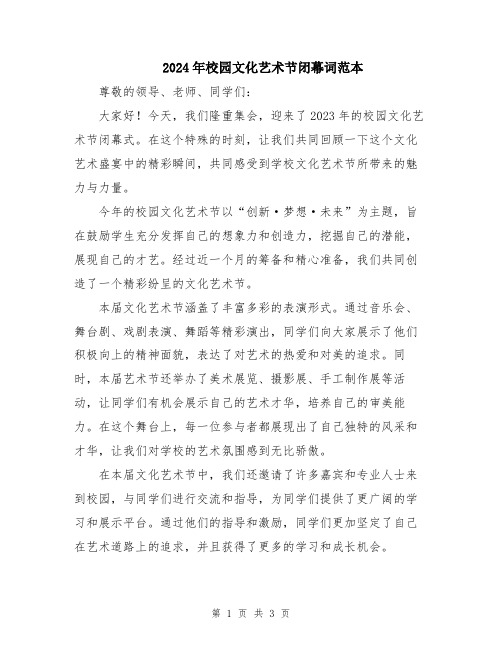 2024年校园文化艺术节闭幕词范本

尊敬的领导、老师、同学们：

大家好！今天，我们隆重集会，迎来了2023年的校园文化艺术节闭幕式。在这个特殊的时刻，让我们共同回顾一下这个文化艺术盛宴中的精彩瞬间，共同感受到学校文化艺术节所带来的魅力与力量。

今年的校园文化艺术节以“创新·梦想·未来”为主题，旨在鼓励学生充分发挥自己的想象力和创造力，挖掘自己的潜能，展现自己的才艺。经过近一个月的筹备和精心准备，我们共同创造了一个精彩纷呈的文化艺术节。

本届文化艺术节涵盖了丰富多彩的表演形式。通过音乐会、舞台剧、戏剧表演、舞蹈等精彩演出，同学们向大家展示了他们积极向上的精神面貌，表达了对艺术的热爱和对美的追求。同时，本届艺术节还举办了美术展览、摄影展、手工制作展等活动，让同学们有机会展示自己的艺术才华，培养自己的审美能力。在这个舞台上，每一位参与者都展现出了自己独特的风采和才华，让我们对学校的艺术氛围感到无比骄傲。

在本届文化艺术节中，我们还邀请了许多嘉宾和专业人士来到校园，与同学们进行交流和指导，为同学们提供了更广阔的学习和展示平台。通过他们的指导和激励，同学们更加坚定了自己在艺术道路上的追求，并且获得了更多的学习和成长机会。

第 1 页 共 3 页